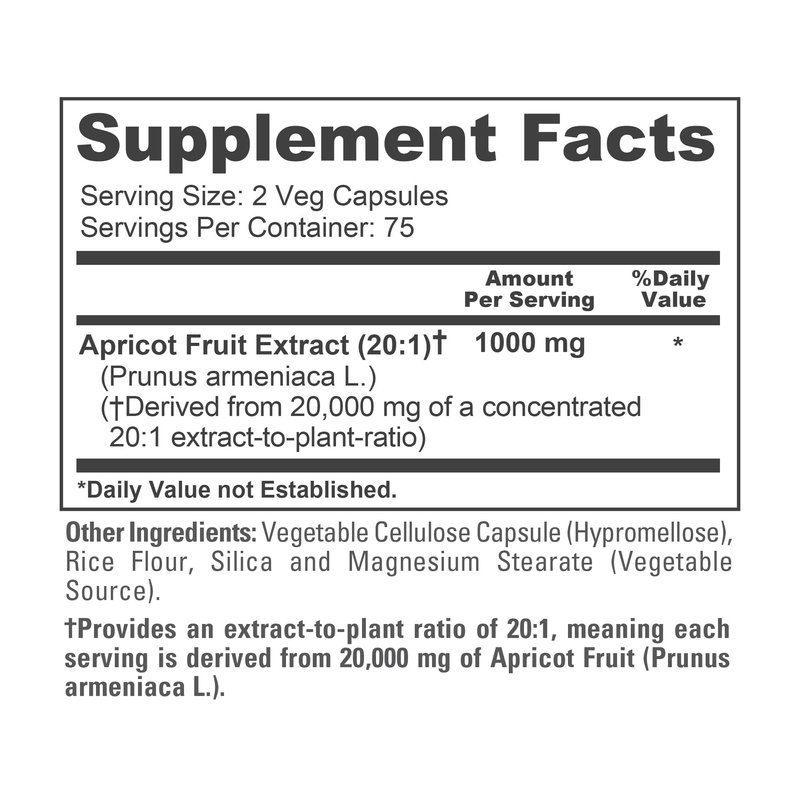 Supplement Facts

Serving Size: 2 Veg Capsules
Servings Per Container: 75

| | Amount Per Serving | %Daily Value |
|---|---|---|
| Apricot Fruit Extract (20:1)† (Prunus armeniaca L.) (†Derived from 20,000 mg of a concentrated 20:1 extract-to-plant-ratio) | 1000 mg | * |

*Daily Value not Established.

Other Ingredients: Vegetable Cellulose Capsule (Hypromellose), Rice Flour, Silica and Magnesium Stearate (Vegetable Source).

†Provides an extract-to-plant ratio of 20:1, meaning each serving is derived from 20,000 mg of Apricot Fruit (Prunus armeniaca L.).